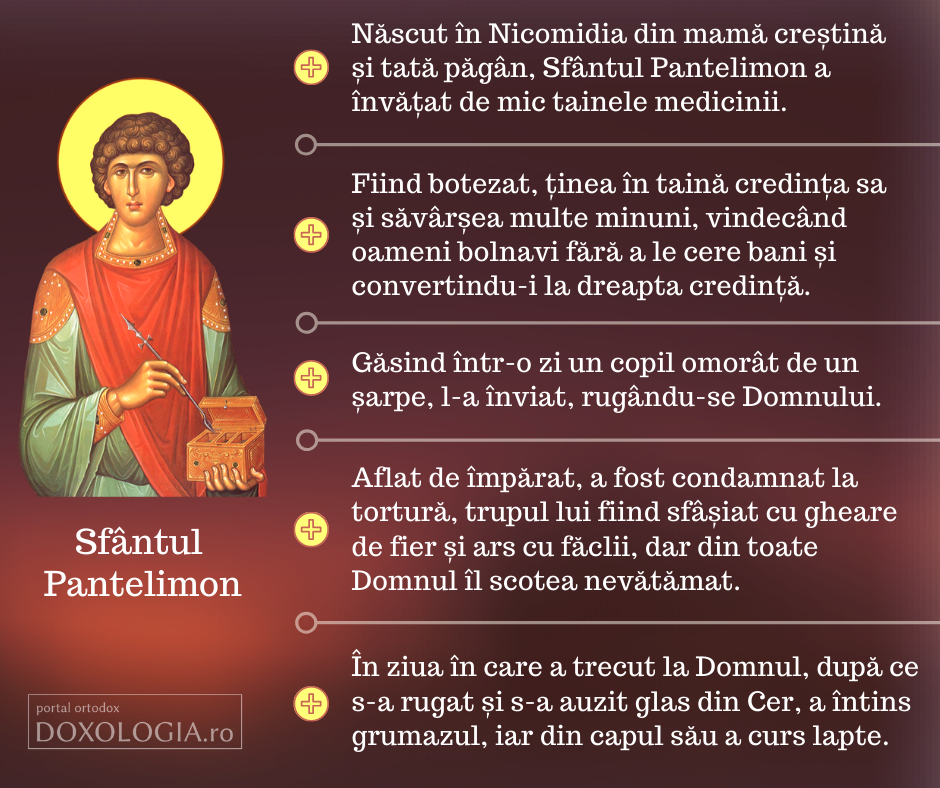 Sfântul Pantelimon

portal ortodox
DOXOLOGIA.ro

Născut în Nicomidia din mamă creștină și tată păgân, Sfântul Pantelimon a învățat de mic tainele medicinii.

Fiind botezat, ținea în taină credința sa și săvârșea multe minuni, vindecând oameni bolnavi fără a le cere bani și convertindu-i la dreapta credință.

Găsind într-o zi un copil omorât de un șarpe, l-a înviat, rugându-se Domnului.

Aflat de împărat, a fost condamnat la tortură, trupul lui fiind sfâșiat cu gheare de fier și ars cu făclii, dar din toate Domnul îl scotea nevătămat.

În ziua în care a trecut la Domnul, după ce s-a rugat și s-a auzit glas din Cer, a întins grumazul, iar din capul său a curs lapte.